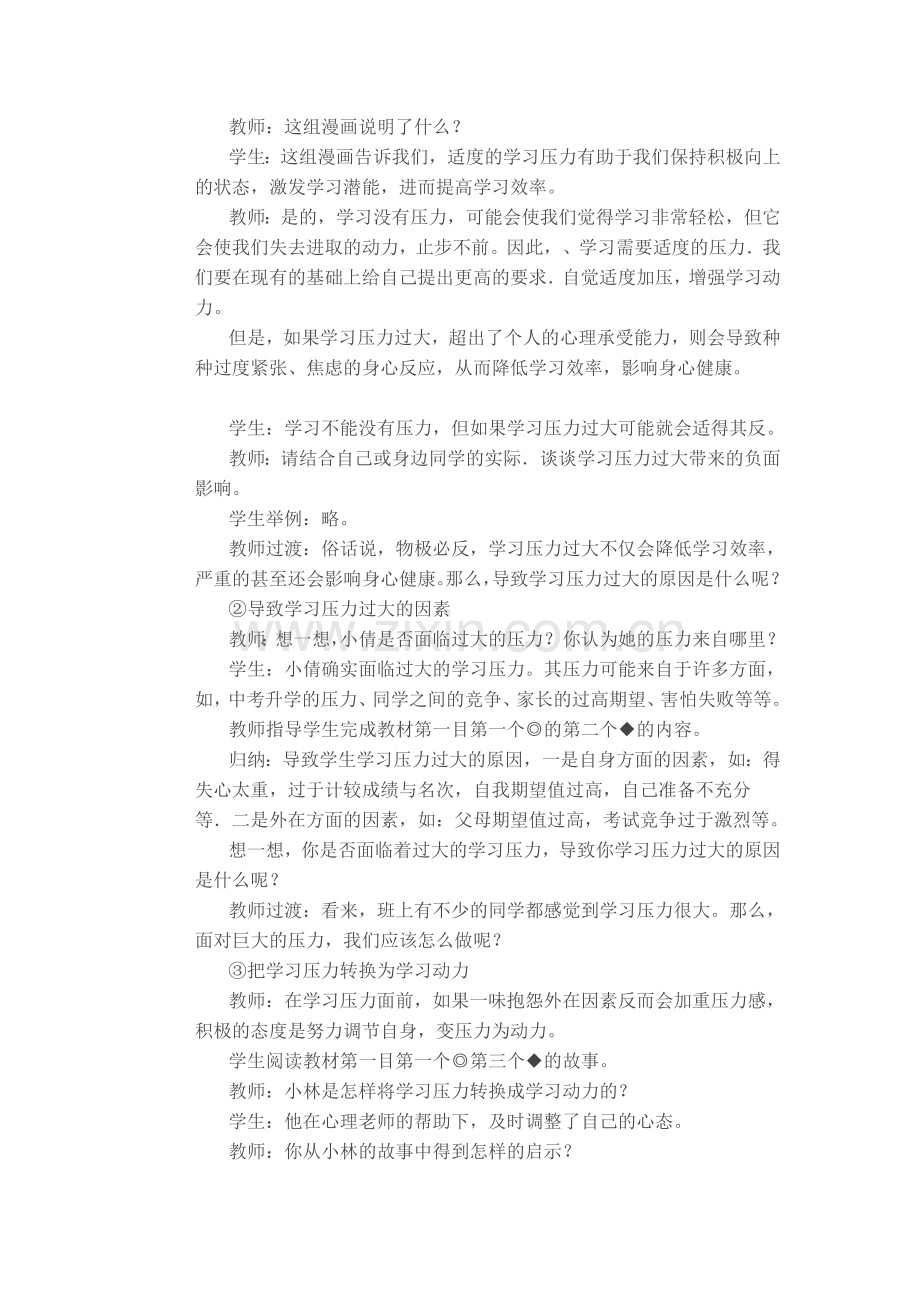 教师：这组漫画说明了什么？

学生：这组漫画告诉我们，适度的学习压力有助于我们保持积极向上的状态，激发学习潜能，进而提高学习效率。

教师：是的，学习没有压力，可能会使我们觉得学习非常轻松，但它会使我们失去进取的动力，止步不前。因此，、学习需要适度的压力．我们要在现有的基础上给自己提出更高的要求．自觉适度加压，增强学习动力。

但是，如果学习压力过大，超出了个人的心理承受能力，则会导致种种过度紧张、焦虑的身心反应，从而降低学习效率，影响身心健康。

学生：学习不能没有压力，但如果学习压力过大可能就会适得其反。

教师：请结合自己或身边同学的实际．谈谈学习压力过大带来的负面影响。

学生举例：略。

教师过渡：俗话说，物极必反，学习压力过大不仅会降低学习效率，严重的甚至还会影响身心健康。那么，导致学习压力过大的原因是什么呢？

②导致学习压力过大的因素

教师：想一想，小倩是否面临过大的压力？你认为她的压力来自哪里？

学生：小倩确实面临过大的学习压力。其压力可能来自于许多方面，如，中考升学的压力、同学之间的竞争、家长的过高期望、害怕失败等等。

教师指导学生完成教材第一目第一个◎的第二个◆的内容。

归纳：导致学生学习压力过大的原因，一是自身方面的因素，如：得失心太重，过于计较成绩与名次，自我期望值过高，自己准备不充分等．二是外在方面的因素，如：父母期望值过高，考试竞争过于激烈等。

想一想，你是否面临着过大的学习压力，导致你学习压力过大的原因是什么呢？

教师过渡：看来，班上有不少的同学都感觉到学习压力很大。那么，面对巨大的压力，我们应该怎么做呢？

③把学习压力转换为学习动力

教师：在学习压力面前，如果一味抱怨外在因素反而会加重压力感，积极的态度是努力调节自身，变压力为动力。

学生阅读教材第一目第一个◎第三个◆的故事。

教师：小林是怎样将学习压力转换成学习动力的？

学生：他在心理老师的帮助下，及时调整了自己的心态。

教师：你从小林的故事中得到怎样的启示？

www.zixin.com.cn